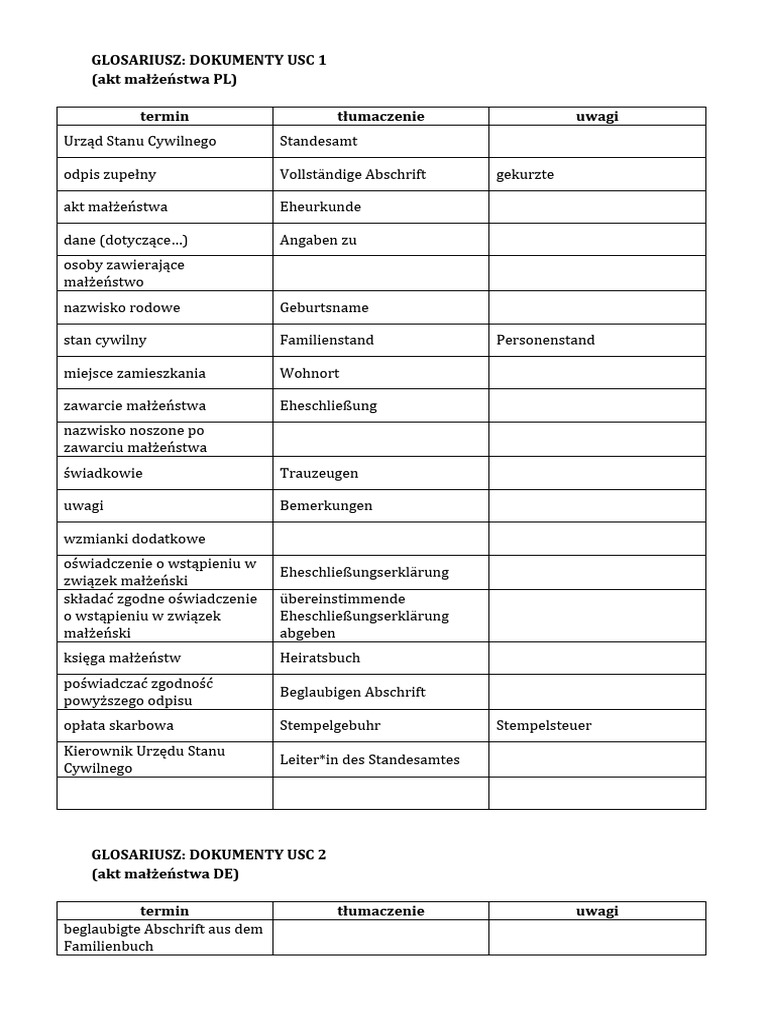 GLOSARIUSZ: DOKUMENTY USC 1
(akt małżeństwa PL)

| termin | tłumaczenie | uwagi |
|---|---|---|
| Urząd Stanu Cywilnego | Standesamt | |
| odpis zupełny | Vollständige Abschrift | gekurzte |
| akt małżeństwa | Eheurkunde | |
| dane (dotyczące...) | Angaben zu | |
| osoby zawierające małżeństwo | | |
| nazwisko rodowe | Geburtsname | |
| stan cywilny | Familienstand | Personenstand |
| miejsce zamieszkania | Wohnort | |
| zawarcie małżeństwa | Eheschließung | |
| nazwisko noszone po zawarciu małżeństwa | | |
| świadkowie | Trauzeugen | |
| uwagi | Bemerkungen | |
| wzmianki dodatkowe | | |
| oświadczenie o wstąpieniu w związek małżeński | Eheschließungserklärung | |
| składać zgodne oświadczenie o wstąpieniu w związek małżeński | übereinstimmende Eheschließungserklärung abgeben | |
| księga małżeństw | Heiratsbuch | |
| poświadczać zgodność powyższego odpisu | Beglaubigen Abschrift | |
| opłata skarbowa | Stempelgebuhr | Stempelsteuer |
| Kierownik Urzędu Stanu Cywilnego | Leiter*in des Standesamtes | |
| | | |

GLOSARIUSZ: DOKUMENTY USC 2
(akt małżeństwa DE)

| termin | tłumaczenie | uwagi |
|---|---|---|
| beglaubigte Abschrift aus dem Familienbuch | | |